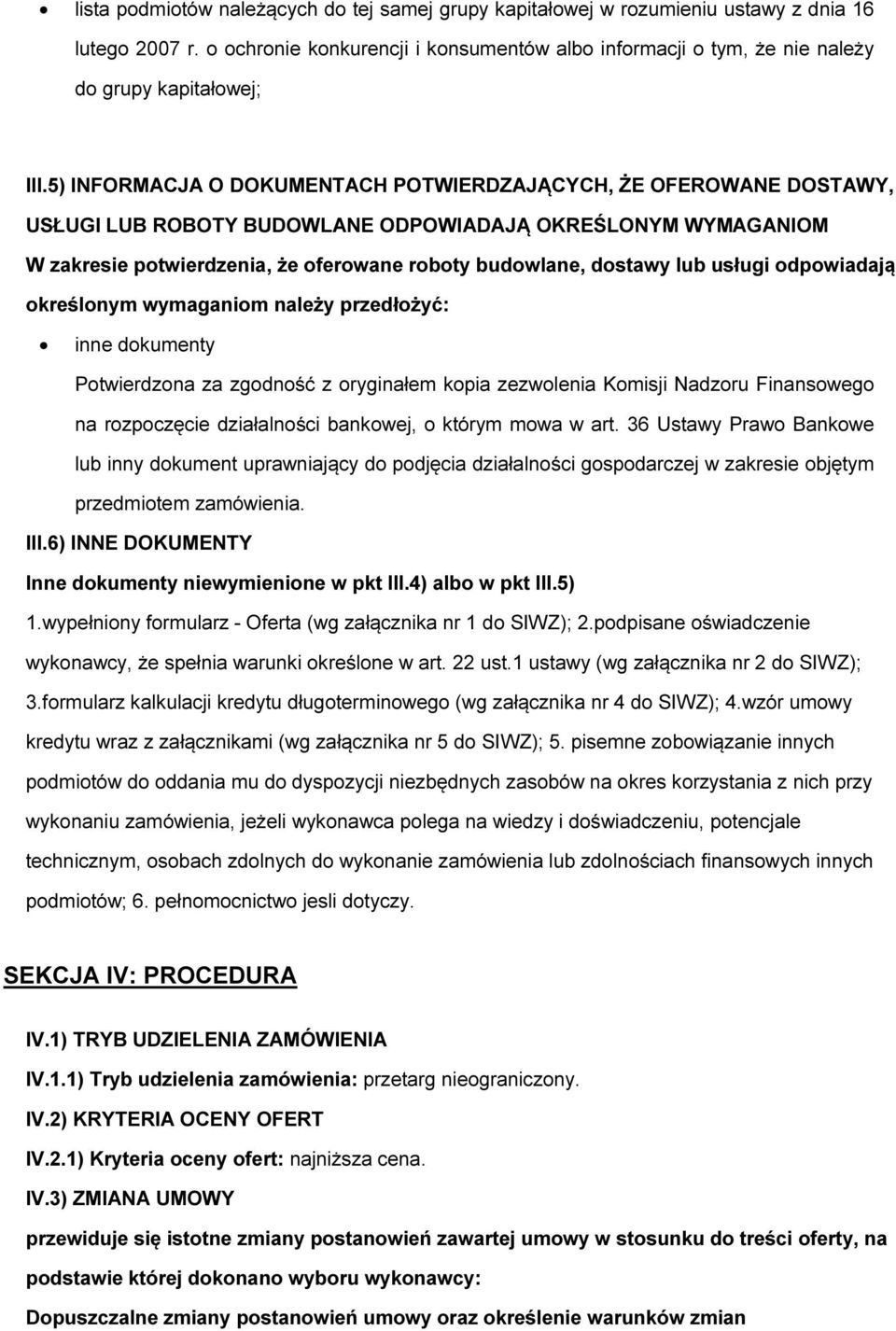 • lista podmiotów należących do tej samej grupy kapitałowej w rozumieniu ustawy z dnia 16 lutego 2007 r. o ochronie konkurencji i konsumentów albo informacji o tym, że nie należy do grupy kapitałowej;

III.5) INFORMACJA O DOKUMENTACH POTWIERDZAJĄCYCH, ŻE OFEROWANE DOSTAWY, USŁUGI LUB ROBOTY BUDOWLANE ODPOWIADAJĄ OKREŚLONYM WYMAGANIOM

W zakresie potwierdzenia, że oferowane roboty budowlane, dostawy lub usługi odpowiadają określonym wymaganiom należy przedłożyć:

• inne dokumenty

Potwierdzona za zgodność z oryginałem kopia zezwolenia Komisji Nadzoru Finansowego na rozpoczęcie działalności bankowej, o którym mowa w art. 36 Ustawy Prawo Bankowe lub inny dokument uprawniający do podjęcia działalności gospodarczej w zakresie objętym przedmiotem zamówienia.

III.6) INNE DOKUMENTY

Inne dokumenty niewymienione w pkt III.4) albo w pkt III.5)

1.wypełniony formularz - Oferta (wg załącznika nr 1 do SIWZ); 2.podpisane oświadczenie wykonawcy, że spełnia warunki określone w art. 22 ust.1 ustawy (wg załącznika nr 2 do SIWZ); 3.formularz kalkulacji kredytu długoterminowego (wg załącznika nr 4 do SIWZ); 4.wzór umowy kredytu wraz z załącznikami (wg załącznika nr 5 do SIWZ); 5. pisemne zobowiązanie innych podmiotów do oddania mu do dyspozycji niezbędnych zasobów na okres korzystania z nich przy wykonaniu zamówienia, jeżeli wykonawca polega na wiedzy i doświadczeniu, potencjale technicznym, osobach zdolnych do wykonanie zamówienia lub zdolnościach finansowych innych podmiotów; 6. pełnomocnictwo jesli dotyczy.

SEKCJA IV: PROCEDURA

IV.1) TRYB UDZIELENIA ZAMÓWIENIA

IV.1.1) Tryb udzielenia zamówienia: przetarg nieograniczony.

IV.2) KRYTERIA OCENY OFERT

IV.2.1) Kryteria oceny ofert: najniższa cena.

IV.3) ZMIANA UMOWY

przewiduje się istotne zmiany postanowień zawartej umowy w stosunku do treści oferty, na podstawie której dokonano wyboru wykonawcy:

Dopuszczalne zmiany postanowień umowy oraz określenie warunków zmian